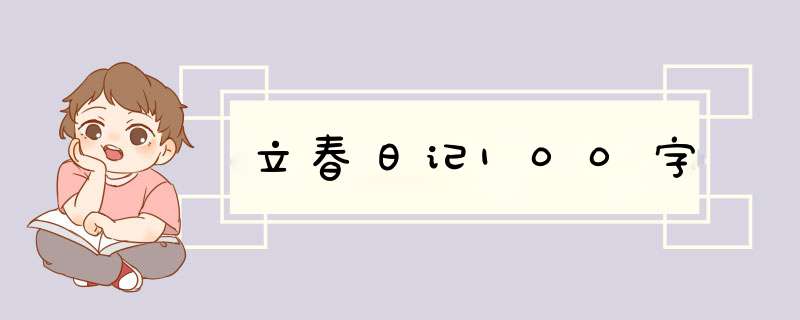 立春日记100字